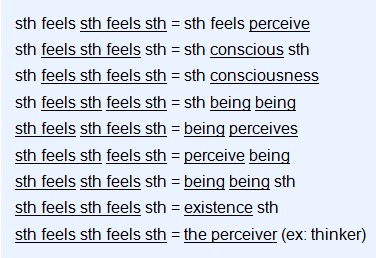 sth feels sth feels sth = sth feels perceive
sth feels sth feels sth = sth conscious sth
sth feels sth feels sth = sth consciousness
sth feels sth feels sth = sth being being
sth feels sth feels sth = being perceives
sth feels sth feels sth = perceive being
sth feels sth feels sth = being being sth
sth feels sth feels sth = existence sth
sth feels sth feels sth = the perceiver (ex: thinker)